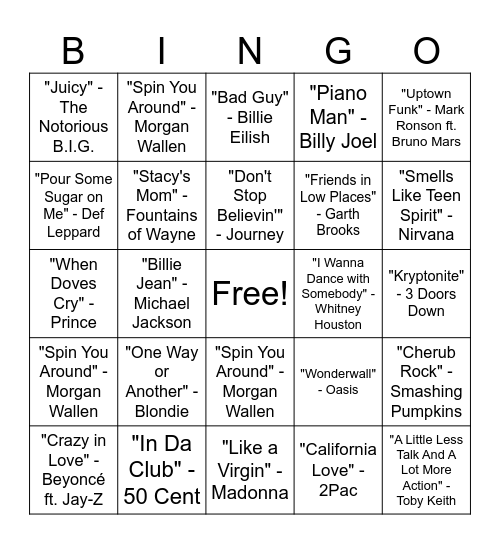 | B | I | N | G | O |
|---|---|---|---|---|
| "Juicy" - The Notorious B.I.G. | "Spin You Around" - Morgan Wallen | "Bad Guy" - Billie Eilish | "Piano Man" - Billy Joel | "Uptown Funk" - Mark Ronson ft. Bruno Mars |
| "Pour Some Sugar on Me" - Def Leppard | "Stacy's Mom" - Fountains of Wayne | "Don't Stop Believin'" - Journey | "Friends in Low Places" - Garth Brooks | "Smells Like Teen Spirit" - Nirvana |
| "When Doves Cry" - Prince | "Billie Jean" - Michael Jackson | Free! | "I Wanna Dance with Somebody" - Whitney Houston | "Kryptonite" - 3 Doors Down |
| "Spin You Around" - Morgan Wallen | "One Way or Another" - Blondie | "Spin You Around" - Morgan Wallen | "Wonderwall" - Oasis | "Cherub Rock" - Smashing Pumpkins |
| "Crazy in Love" - Beyoncé ft. Jay-Z | "In Da Club" - 50 Cent | "Like a Virgin" - Madonna | "California Love" - 2Pac | "A Little Less Talk And A Lot More Action" - Toby Keith |